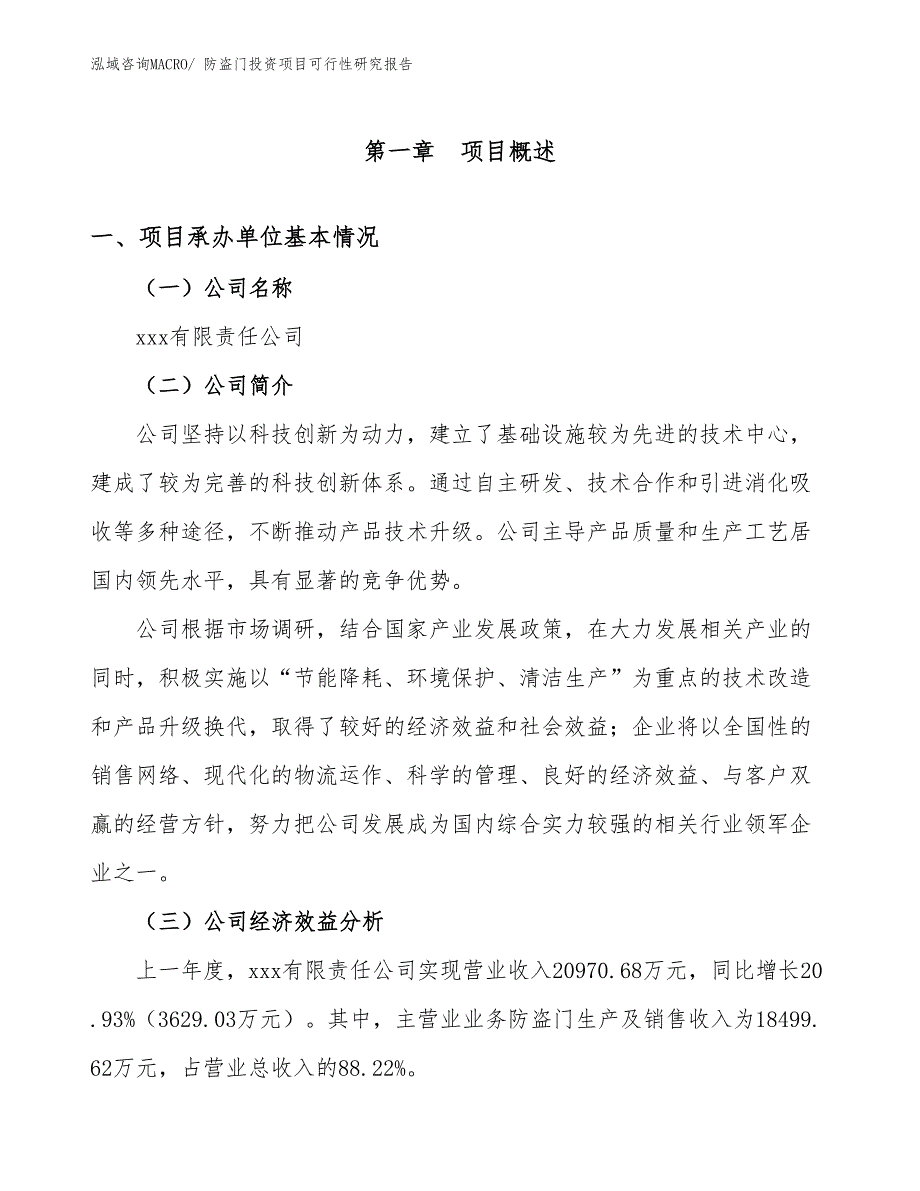 泓域咨询MACRO/ 防盗门投资项目可行性研究报告

第一章　项目概述

一、项目承办单位基本情况

（一）公司名称

xxx有限责任公司

（二）公司简介

公司坚持以科技创新为动力，建立了基础设施较为先进的技术中心，建成了较为完善的科技创新体系。通过自主研发、技术合作和引进消化吸收等多种途径，不断推动产品技术升级。公司主导产品质量和生产工艺居国内领先水平，具有显著的竞争优势。

公司根据市场调研，结合国家产业发展政策，在大力发展相关产业的同时，积极实施以“节能降耗、环境保护、清洁生产”为重点的技术改造和产品升级换代，取得了较好的经济效益和社会效益；企业将以全国性的销售网络、现代化的物流运作、科学的管理、良好的经济效益、与客户双赢的经营方针，努力把公司发展成为国内综合实力较强的相关行业领军企业之一。

（三）公司经济效益分析

上一年度，xxx有限责任公司实现营业收入20970.68万元，同比增长20.93%（3629.03万元）。其中，主营业业务防盗门生产及销售收入为18499.62万元，占营业总收入的88.22%。